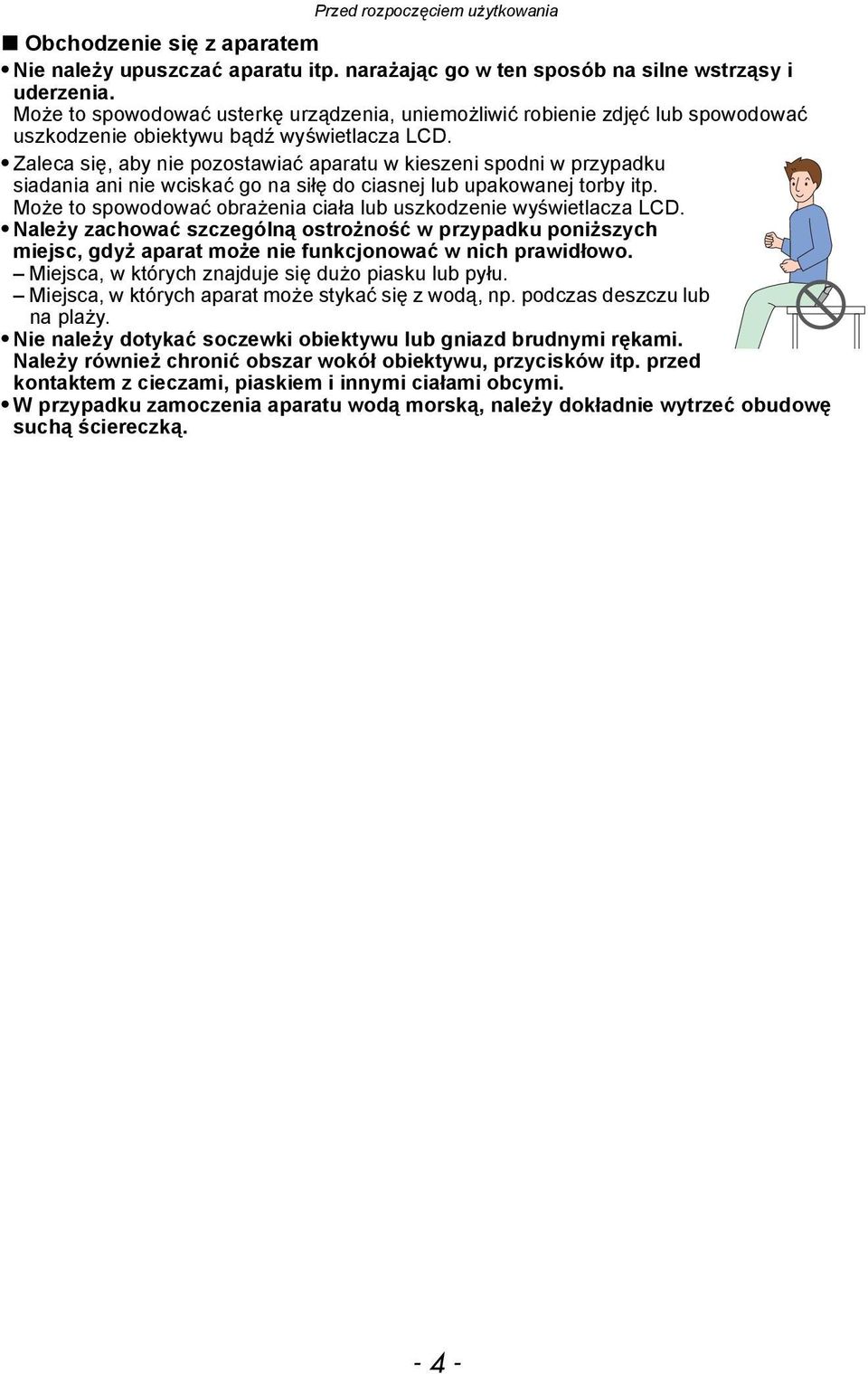 Przed rozpoczęciem użytkowania

■ Obchodzenie się z aparatem

• Nie należy upuszczać aparatu itp. narażając go w ten sposób na silne wstrząsy i uderzenia.
Może to spowodować usterkę urządzenia, uniemożliwić robienie zdjęć lub spowodować uszkodzenie obiektywu bądź wyświetlacza LCD.

• Zaleca się, aby nie pozostawiać aparatu w kieszeni spodni w przypadku siadania ani nie wciskać go na siłę do ciasnej lub upakowanej torby itp.
Może to spowodować obrażenia ciała lub uszkodzenie wyświetlacza LCD.

• Należy zachować szczególną ostrożność w przypadku poniższych miejsc, gdyż aparat może nie funkcjonować w nich prawidłowo.
– Miejsca, w których znajduje się dużo piasku lub pyłu.
– Miejsca, w których aparat może stykać się z wodą, np. podczas deszczu lub na plaży.

• Nie należy dotykać soczewki obiektywu lub gniazd brudnymi rękami.
Należy również chronić obszar wokół obiektywu, przycisków itp. przed kontaktem z cieczami, piaskiem i innymi ciałami obcymi.

• W przypadku zamoczenia aparatu wodą morską, należy dokładnie wytrzeć obudowę suchą ściereczką.

- 4 -